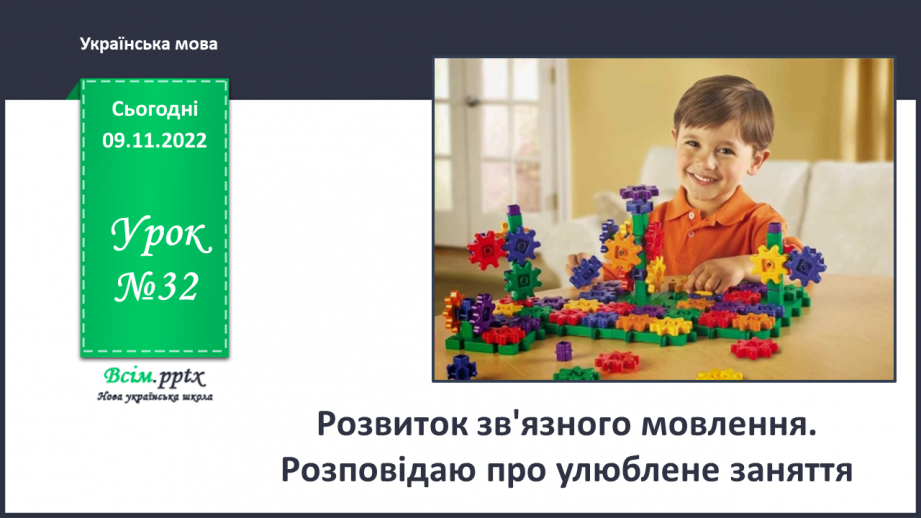 Українська мова

Сьогодні
09.11.2022

Урок
№32

Всім.pptx
Нова українська школа

Розвиток зв'язного мовлення.
Розповідаю про улюблене заняття